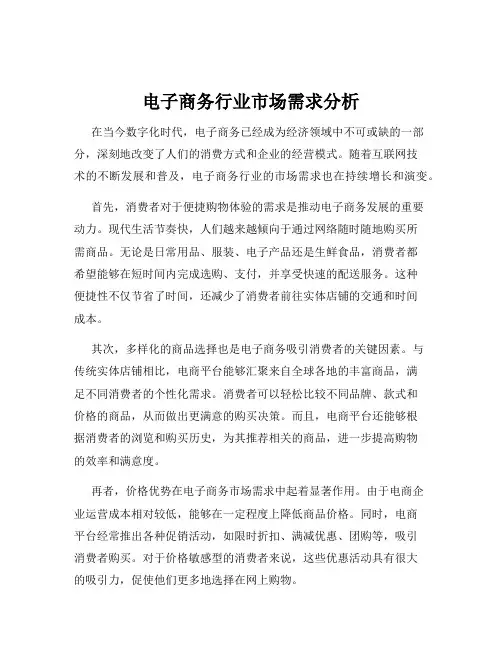 电子商务行业市场需求分析

在当今数字化时代，电子商务已经成为经济领域中不可或缺的一部分，深刻地改变了人们的消费方式和企业的经营模式。随着互联网技术的不断发展和普及，电子商务行业的市场需求也在持续增长和演变。

首先，消费者对于便捷购物体验的需求是推动电子商务发展的重要动力。现代生活节奏快，人们越来越倾向于通过网络随时随地购买所需商品。无论是日常用品、服装、电子产品还是生鲜食品，消费者都希望能够在短时间内完成选购、支付，并享受快速的配送服务。这种便捷性不仅节省了时间，还减少了消费者前往实体店铺的交通和时间成本。

其次，多样化的商品选择也是电子商务吸引消费者的关键因素。与传统实体店铺相比，电商平台能够汇聚来自全球各地的丰富商品，满足不同消费者的个性化需求。消费者可以轻松比较不同品牌、款式和价格的商品，从而做出更满意的购买决策。而且，电商平台还能够根据消费者的浏览和购买历史，为其推荐相关的商品，进一步提高购物的效率和满意度。

再者，价格优势在电子商务市场需求中起着显著作用。由于电商企业运营成本相对较低，能够在一定程度上降低商品价格。同时，电商平台经常推出各种促销活动，如限时折扣、满减优惠、团购等，吸引消费者购买。对于价格敏感型的消费者来说，这些优惠活动具有很大的吸引力，促使他们更多地选择在网上购物。